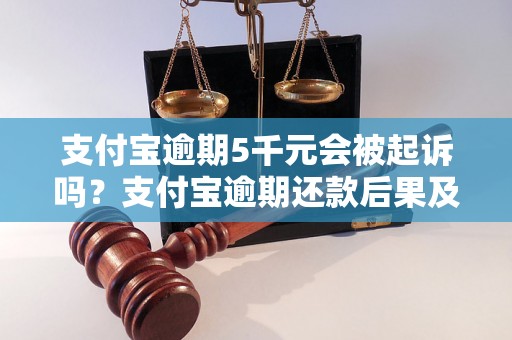 支付宝逾期5千元会被起诉吗？支付宝逾期还款后果及